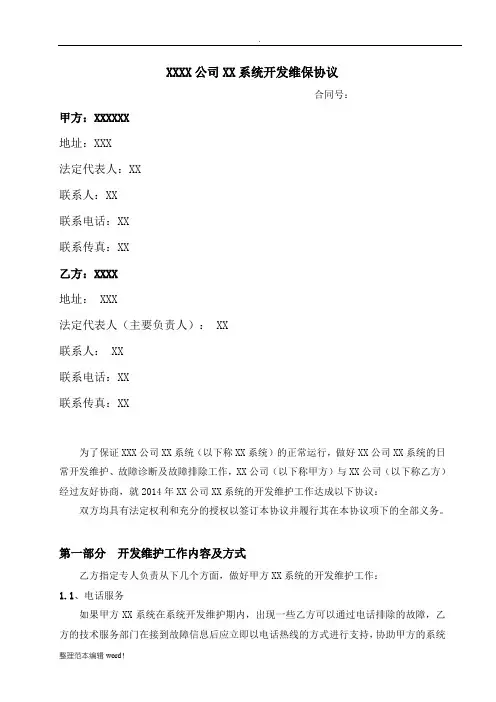 .

XXXX 公司 XX 系统开发维保协议

合同号：

甲方：XXXXXX

地址：XXX

法定代表人：XX

联系人：XX

联系电话：XX

联系传真：XX

乙方：XXXX

地址： XXX

法定代表人（主要负责人）： XX

联系人： XX

联系电话：XX

联系传真：XX

为了保证 XXX 公司 XX 系统（以下称 XX 系统）的正常运行，做好 XX 公司 XX 系统的日常开发维护、故障诊断及故障排除工作，XX 公司（以下称甲方）与 XX 公司（以下称乙方）经过友好协商，就 2014 年 XX 公司 XX 系统的开发维护工作达成以下协议：

双方均具有法定权利和充分的授权以签订本协议并履行其在本协议项下的全部义务。

第一部分 开发维护工作内容及方式

乙方指定专人负责从下几个方面，做好甲方 XX 系统的开发维护工作：

1.1、电话服务

如果甲方 XX 系统在系统开发维护期内，出现一些乙方可以通过电话排除的故障，乙方的技术服务部门在接到故障信息后应立即以电话热线的方式进行支持，协助甲方的系统

整理范本编辑 word！